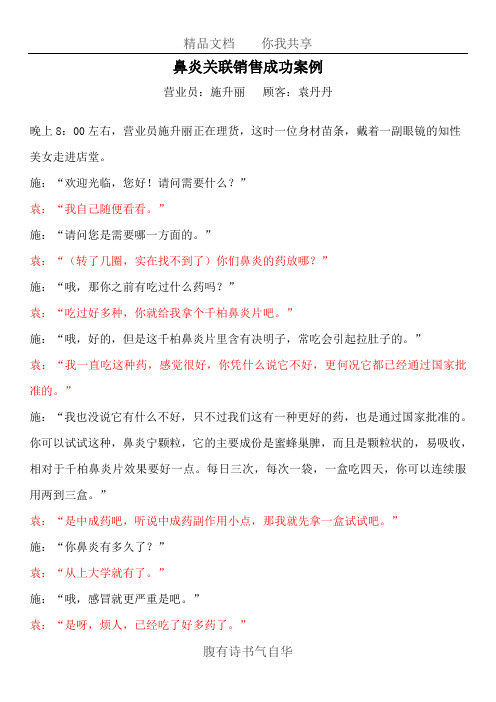 精品文档　　你我共享

鼻炎关联销售成功案例

营业员：施升丽　　顾客：袁丹丹

晚上 8：00 左右，营业员施升丽正在理货，这时一位身材苗条，戴着一副眼镜的知性美女走进店堂。

施：“欢迎光临，您好！请问需要什么？”

袁：“我自己随便看看。”

施：“请问您是需要哪一方面的。”

袁：“（转了几圈，实在找不到了）你们鼻炎的药放哪？”

施：“哦，那你之前有吃过什么药吗？”

袁：“吃过好多种，你就给我拿个千柏鼻炎片吧。”

施：“哦，好的，但是这千柏鼻炎片里含有决明子，常吃会引起拉肚子的。”

袁：“我一直吃这种药，感觉很好，你凭什么说它不好，更何况它都已经通过国家批准的。”

施：“我也没说它有什么不好，只不过我们这有一种更好的药，也是通过国家批准的。你可以试试这种，鼻炎宁颗粒，它的主要成份是蜜蜂巢脾，而且是颗粒状的，易吸收，相对于千柏鼻炎片效果要好一点。每日三次，每次一袋，一盒吃四天，你可以连续服用两到三盒。”

袁：“是中成药吧，听说中成药副作用小点，那我就先拿一盒试试吧。”

施：“你鼻炎有多久了？”

袁：“从上大学就有了。”

施：“哦，感冒就更严重是吧。”

袁：“是呀，烦人，已经吃了好多药了。”

腹有诗书气自华